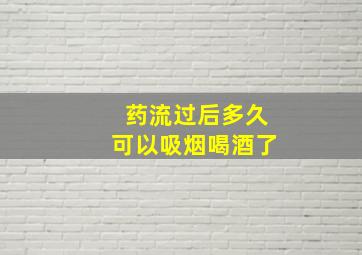 药流过后多久
可以吸烟喝酒了